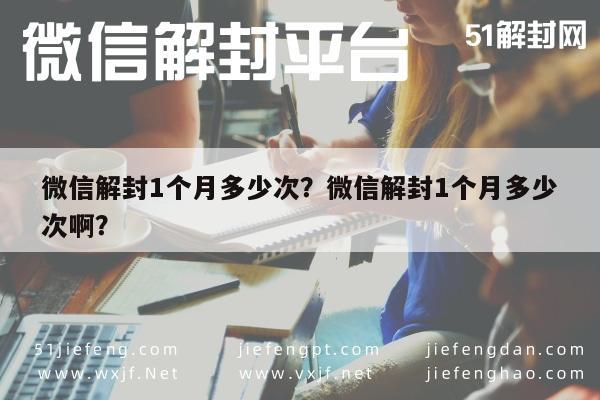 微信解封平台

51解封网

微信解封1个月多少次？微信解封1个月多少次啊？

51jiefeng.com
www.wxjf.Net

jiefengpt.com
www.vxjf.net

jiefengdan.com
jiefenghao.com